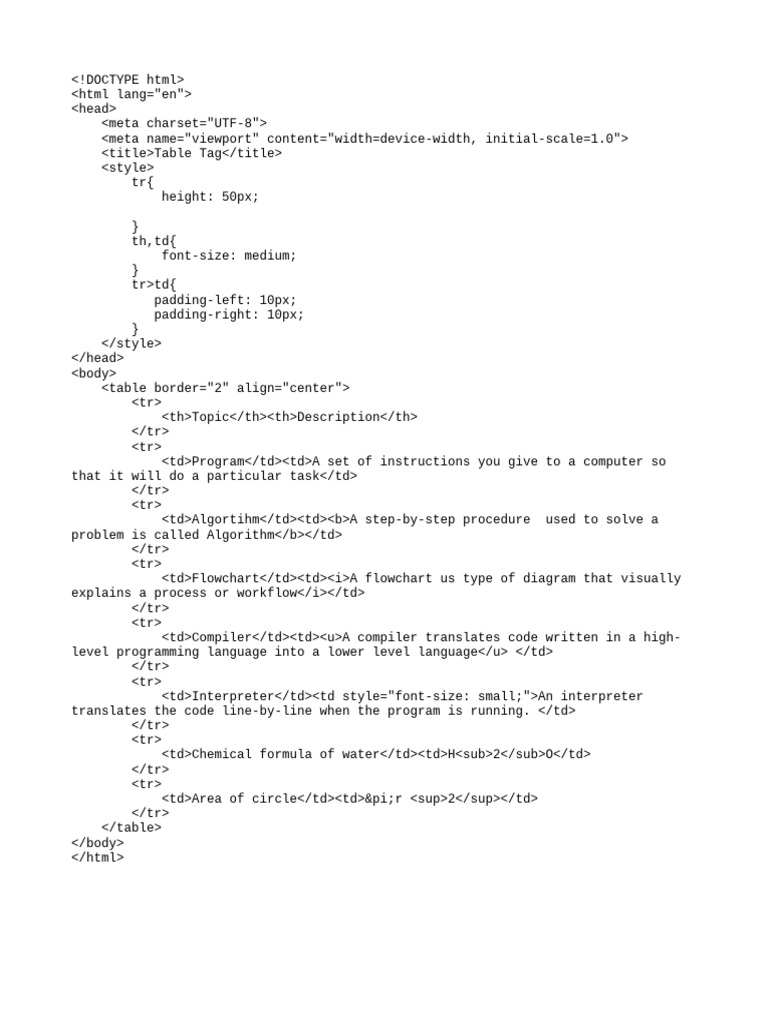 <!DOCTYPE html>
<html lang="en">
<head>
    <meta charset="UTF-8">
    <meta name="viewport" content="width=device-width, initial-scale=1.0">
    <title>Table Tag</title>
    <style>
        tr{
            height: 50px;

        }
        th,td{
            font-size: medium;
        }
        tr>td{
           padding-left: 10px;
           padding-right: 10px;
        }
    </style>
</head>
<body>
    <table border="2" align="center">
        <tr>
            <th>Topic</th><th>Description</th>
        </tr>
        <tr>
            <td>Program</td><td>A set of instructions you give to a computer so that it will do a particular task</td>
        </tr>
        <tr>
            <td>Algortihm</td><td><b>A step-by-step procedure  used to solve a problem is called Algorithm</b></td>
        </tr>
        <tr>
            <td>Flowchart</td><td><i>A flowchart us type of diagram that visually explains a process or workflow</i></td>
        </tr>
        <tr>
            <td>Compiler</td><td><u>A compiler translates code written in a high-level programming language into a lower level language</u> </td>
        </tr>
        <tr>
            <td>Interpreter</td><td style="font-size: small;">An interpreter translates the code line-by-line when the program is running. </td>
        </tr>
        <tr>
            <td>Chemical formula of water</td><td>H<sub>2</sub>O</td>
        </tr>
        <tr>
            <td>Area of circle</td><td>&pi;r <sup>2</sup></td>
        </tr>
    </table>
</body>
</html>